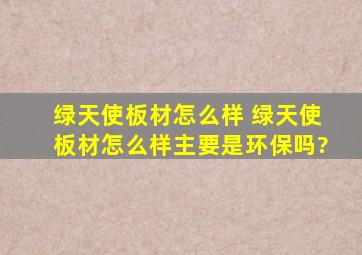 绿天使板材怎么样 绿天使板材怎么样主要是环保吗?